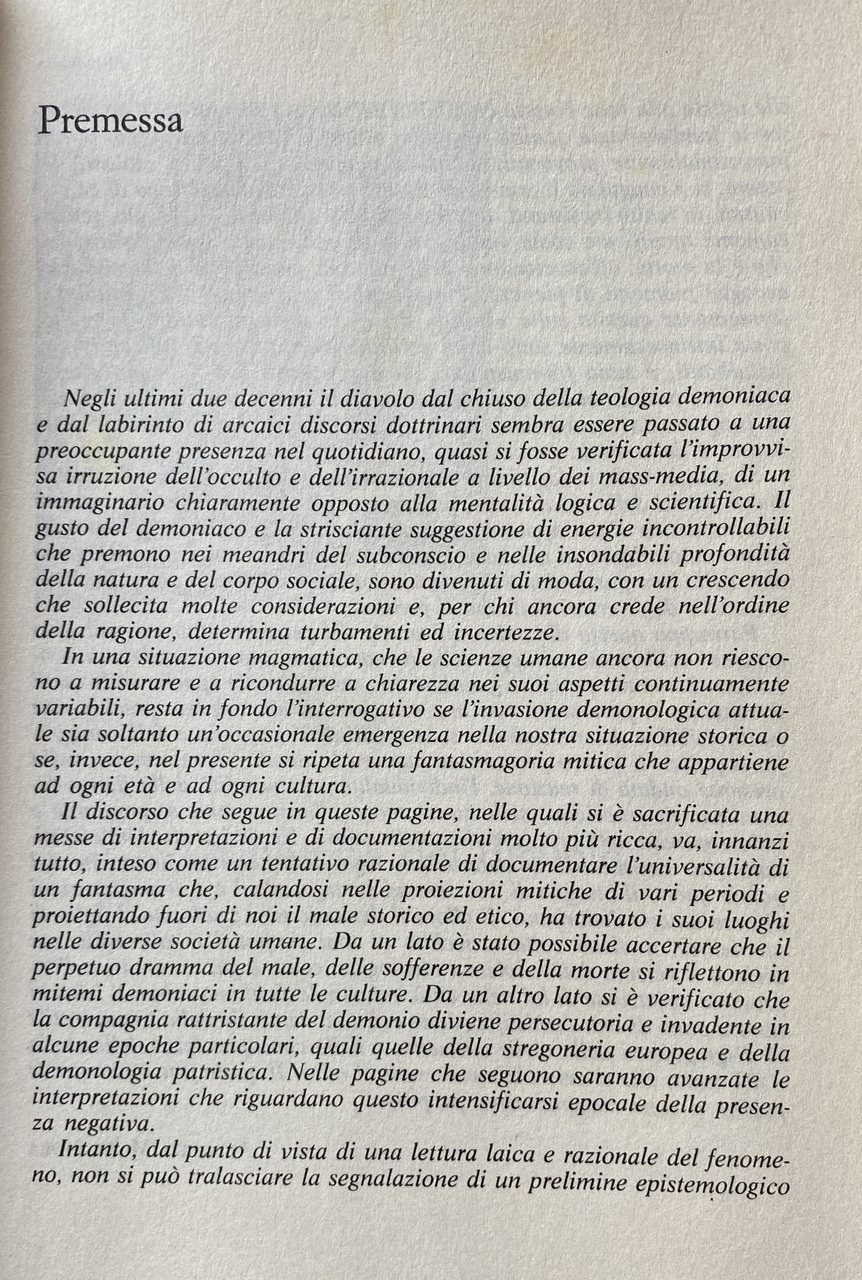 Premessa

Negli ultimi due decenni il diavolo dal chiuso della teologia demoniaca e dal labirinto di arcaici discorsi dottrinari sembra essere passato a una preoccupante presenza nel quotidiano, quasi si fosse verificata l'improvvisa irruzione dell'occulto e dell'irrazionale a livello dei mass-media, di un immaginario chiaramente opposto alla mentalità logica e scientifica. Il gusto del demoniaco e la strisciante suggestione di energie incontrollabili che premono nei meandri del subconscio e nelle insondabili profondità della natura e del corpo sociale, sono divenuti di moda, con un crescendo che sollecita molte considerazioni e, per chi ancora crede nell'ordine della ragione, determina turbamenti ed incertezze.

In una situazione magmatica, che le scienze umane ancora non riescono a misurare e a ricondurre a chiarezza nei suoi aspetti continuamente variabili, resta in fondo l'interrogativo se l'invasione demonologica attuale sia soltanto un'occasionale emergenza nella nostra situazione storica o se, invece, nel presente si ripeta una fantasmagoria mitica che appartiene ad ogni età e ad ogni cultura.

Il discorso che segue in queste pagine, nelle quali si è sacrificata una messe di interpretazioni e di documentazioni molto più ricca, va, innanzi tutto, inteso come un tentativo razionale di documentare l'universalità di un fantasma che, calandosi nelle proiezioni mitiche di vari periodi e proiettando fuori di noi il male storico ed etico, ha trovato i suoi luoghi nelle diverse società umane. Da un lato è stato possibile accertare che il perpetuo dramma del male, delle sofferenze e della morte si riflettono in mitemi demoniaci in tutte le culture. Da un altro lato si è verificato che la compagnia rattristante del demonio diviene persecutoria e invadente in alcune epoche particolari, quali quelle della stregoneria europea e della demonologia patristica. Nelle pagine che seguono saranno avanzate le interpretazioni che riguardano questo intensificarsi epocale della presenza negativa.

Intanto, dal punto di vista di una lettura laica e razionale del fenomeno, non si può tralasciare la segnalazione di un prelimine epistemologico